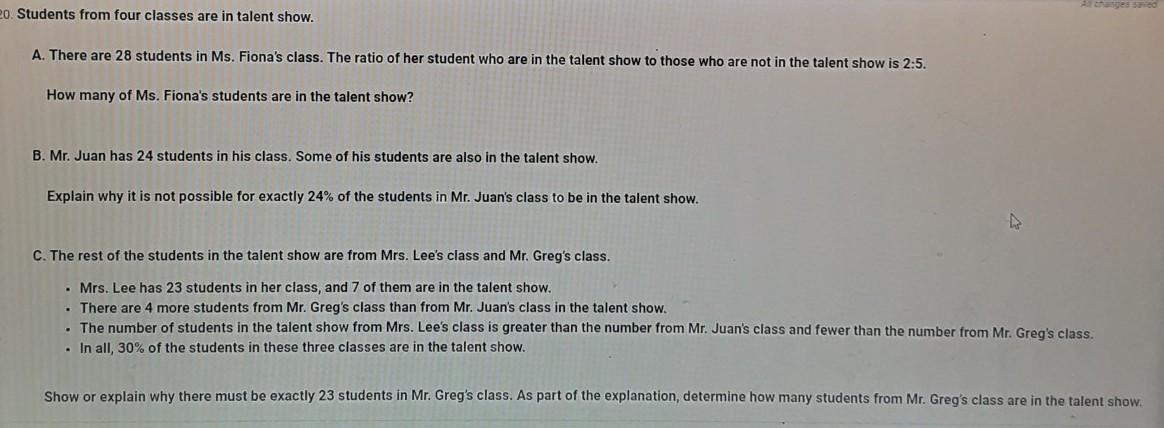 All changes saved

20. Students from four classes are in talent show.

A. There are 28 students in Ms. Fiona's class. The ratio of her student who are in the talent show to those who are not in the talent show is 2:5.

How many of Ms. Fiona's students are in the talent show?

B. Mr. Juan has 24 students in his class. Some of his students are also in the talent show.

Explain why it is not possible for exactly 24% of the students in Mr. Juan's class to be in the talent show.

C. The rest of the students in the talent show are from Mrs. Lee's class and Mr. Greg's class.

• Mrs. Lee has 23 students in her class, and 7 of them are in the talent show.
• There are 4 more students from Mr. Greg's class than from Mr. Juan's class in the talent show.
• The number of students in the talent show from Mrs. Lee's class is greater than the number from Mr. Juan's class and fewer than the number from Mr. Greg's class.
• In all, 30% of the students in these three classes are in the talent show.

Show or explain why there must be exactly 23 students in Mr. Greg's class. As part of the explanation, determine how many students from Mr. Greg's class are in the talent show.